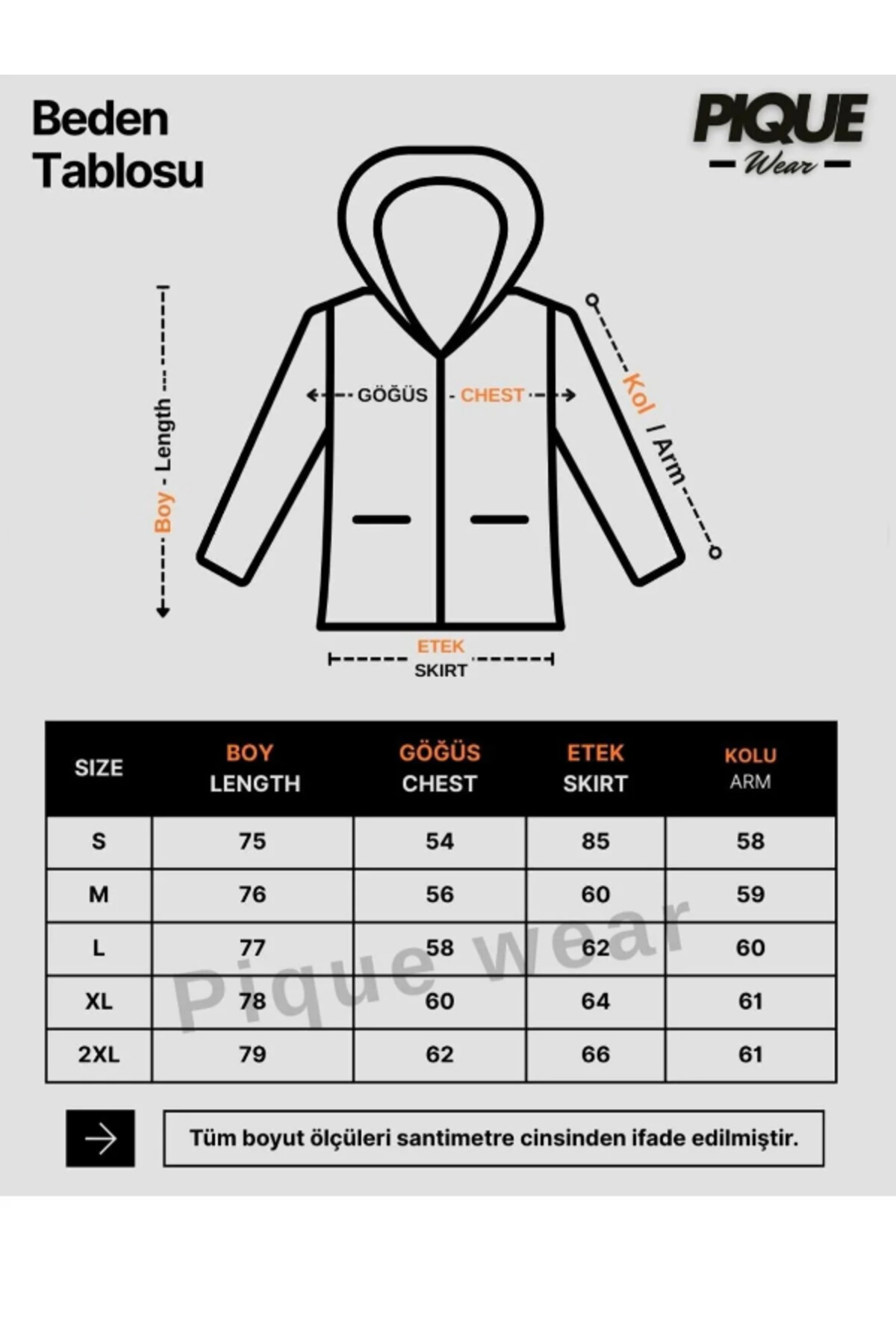 Beden Tablosu

PIQUE
Wear

Boy - Length

GÖĞÜS - CHEST

Kol / Arm

ETEK
SKIRT

| SIZE | BOY LENGTH | GÖĞÜS CHEST | ETEK SKIRT | KOLU ARM |
|---|---|---|---|---|
| S | 75 | 54 | 85 | 58 |
| M | 76 | 56 | 60 | 59 |
| L | 77 | 58 | 62 | 60 |
| XL | 78 | 60 | 64 | 61 |
| 2XL | 79 | 62 | 66 | 61 |

Pique wear

Tüm boyut ölçüleri santimetre cinsinden ifade edilmiştir.